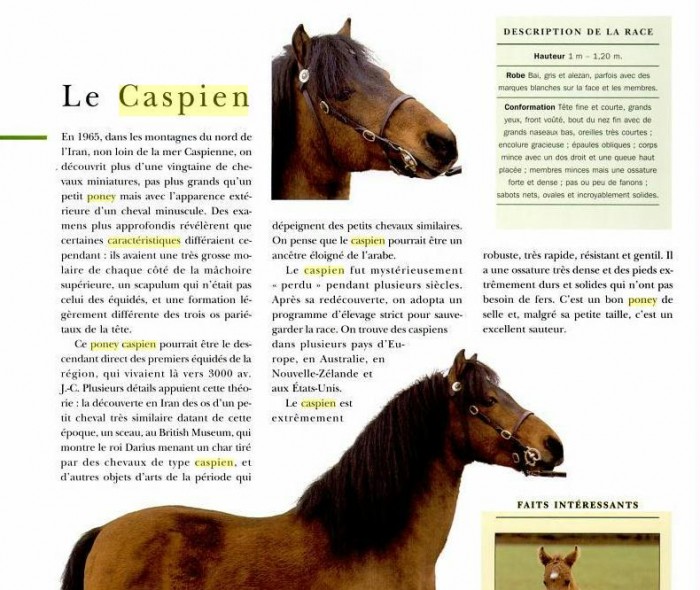 Le Caspien

En 1965, dans les montagnes du nord de l'Iran, non loin de la mer Caspienne, on découvrit plus d'une vingtaine de chevaux miniatures, pas plus grands qu'un petit poney mais avec l'apparence extérieure d'un cheval minuscule. Des examens plus approfondis révélèrent que certaines caractéristiques différaient cependant : ils avaient une très grosse molaire de chaque côté de la mâchoire supérieure, un scapulum qui n'était pas celui des équidés, et une formation légèrement différente des trois os pariétaux de la tête.

Ce poney caspien pourrait être le descendant direct des premiers équidés de la région, qui vivaient là vers 3000 av. J.-C. Plusieurs détails appuient cette théorie : la découverte en Iran des os d'un petit cheval très similaire datant de cette époque, un sceau, au British Museum, qui montre le roi Darius menant un char tiré par des chevaux de type caspien, et d'autres objets d'arts de la période qui dépeignent des petits chevaux similaires. On pense que le caspien pourrait être un ancêtre éloigné de l'arabe.

Le caspien fut mystérieusement « perdu » pendant plusieurs siècles. Après sa redécouverte, on adopta un programme d'élevage strict pour sauvegarder la race. On trouve des caspiens dans plusieurs pays d'Europe, en Australie, en Nouvelle-Zélande et aux États-Unis.

Le caspien est extrêmement robuste, très rapide, résistant et gentil. Il a une ossature très dense et des pieds extrêmement durs et solides qui n'ont pas besoin de fers. C'est un bon poney de selle et, malgré sa petite taille, c'est un excellent sauteur.

DESCRIPTION DE LA RACE

Hauteur 1 m – 1,20 m.

Robe Bai, gris et alezan, parfois avec des marques blanches sur la face et les membres.

Conformation Tête fine et courte, grands yeux, front voûté, bout du nez fin avec de grands naseaux bas, oreilles très courtes ; encolure gracieuse ; épaules obliques ; corps mince avec un dos droit et une queue haut placée ; membres minces mais une ossature forte et dense ; pas ou peu de fanons ; sabots nets, ovales et incroyablement solides.

FAITS INTÉRESSANTS